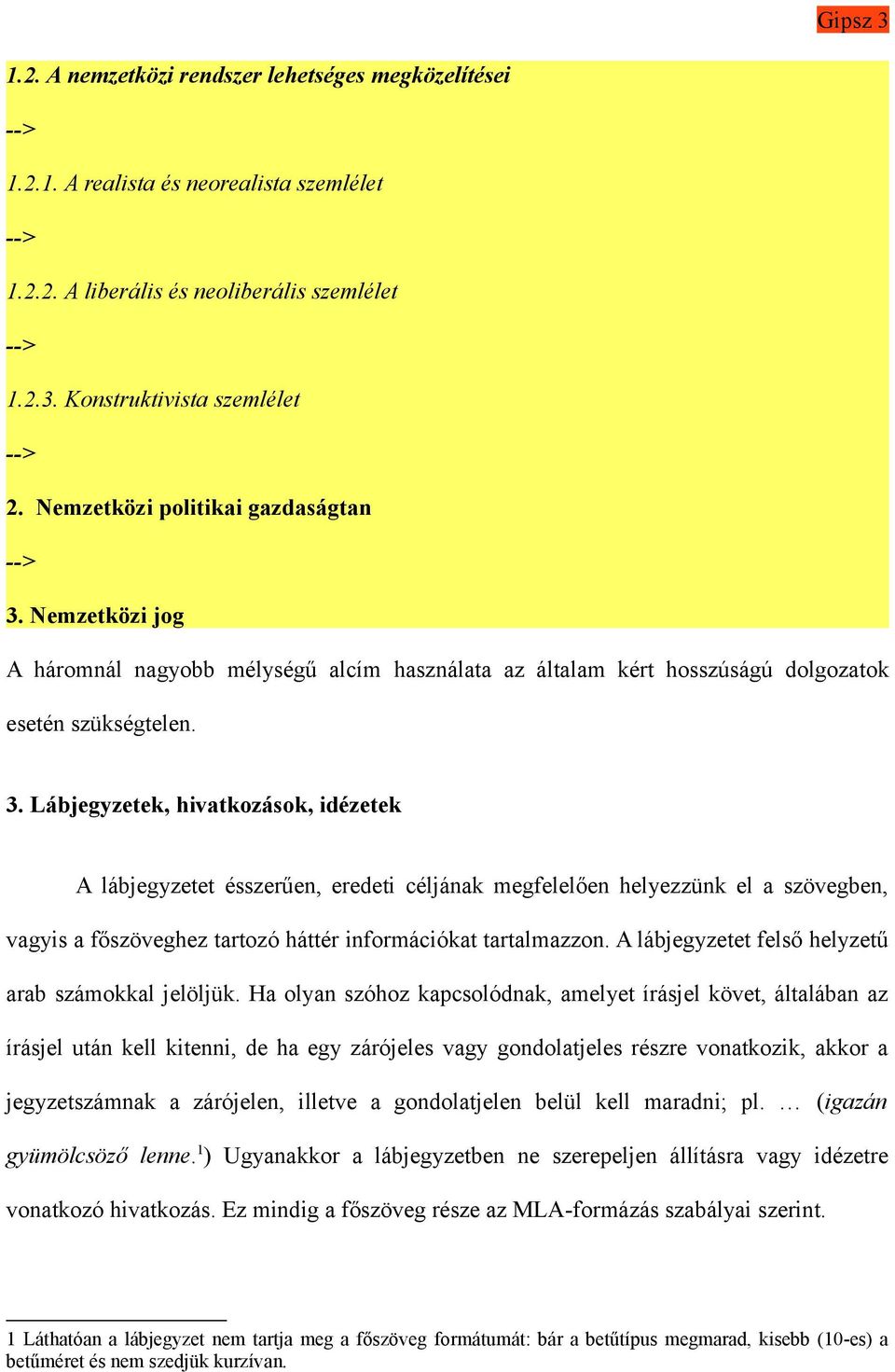 Gipsz 3

1.2. A nemzetközi rendszer lehetséges megközelítései

-->

1.2.1. A realista és neorealista szemlélet

-->

1.2.2. A liberális és neoliberális szemlélet

-->

1.2.3. Konstruktivista szemlélet

-->

2. Nemzetközi politikai gazdaságtan

-->

3. Nemzetközi jog

A háromnál nagyobb mélységű alcím használata az általam kért hosszúságú dolgozatok esetén szükségtelen.

3. Lábjegyzetek, hivatkozások, idézetek

A lábjegyzetet ésszerűen, eredeti céljának megfelelően helyezzünk el a szövegben, vagyis a főszöveghez tartozó háttér információkat tartalmazzon. A lábjegyzetet felső helyzetű arab számokkal jelöljük. Ha olyan szóhoz kapcsolódnak, amelyet írásjel követ, általában az írásjel után kell kitenni, de ha egy zárójeles vagy gondolatjeles részre vonatkozik, akkor a jegyzetszámnak a zárójelen, illetve a gondolatjelen belül kell maradni; pl. … (igazán gyümölcsöző lenne.$^1$) Ugyanakkor a lábjegyzetben ne szerepeljen állításra vagy idézetre vonatkozó hivatkozás. Ez mindig a főszöveg része az MLA-formázás szabályai szerint.

1 Láthatóan a lábjegyzet nem tartja meg a főszöveg formátumát: bár a betűtípus megmarad, kisebb (10-es) a betűméret és nem szedjük kurzívan.